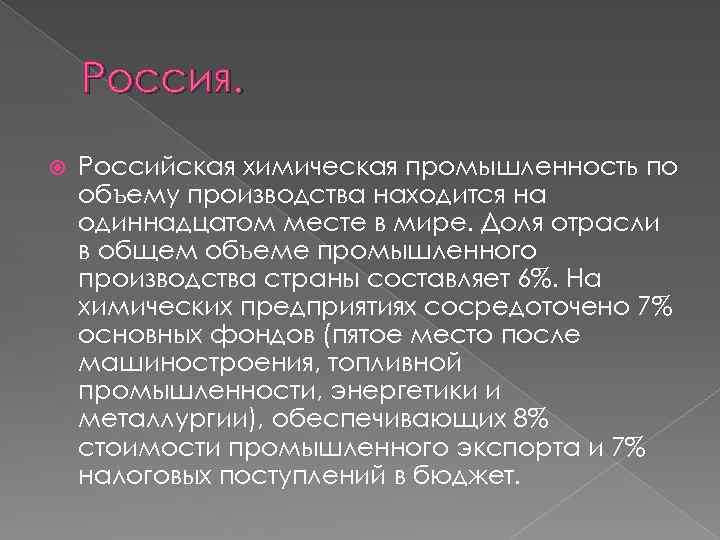 Россия.

Российская химическая промышленность по объему производства находится на одиннадцатом месте в мире. Доля отрасли в общем объеме промышленного производства страны составляет 6%. На химических предприятиях сосредоточено 7% основных фондов (пятое место после машиностроения, топливной промышленности, энергетики и металлургии), обеспечивающих 8% стоимости промышленного экспорта и 7% налоговых поступлений в бюджет.